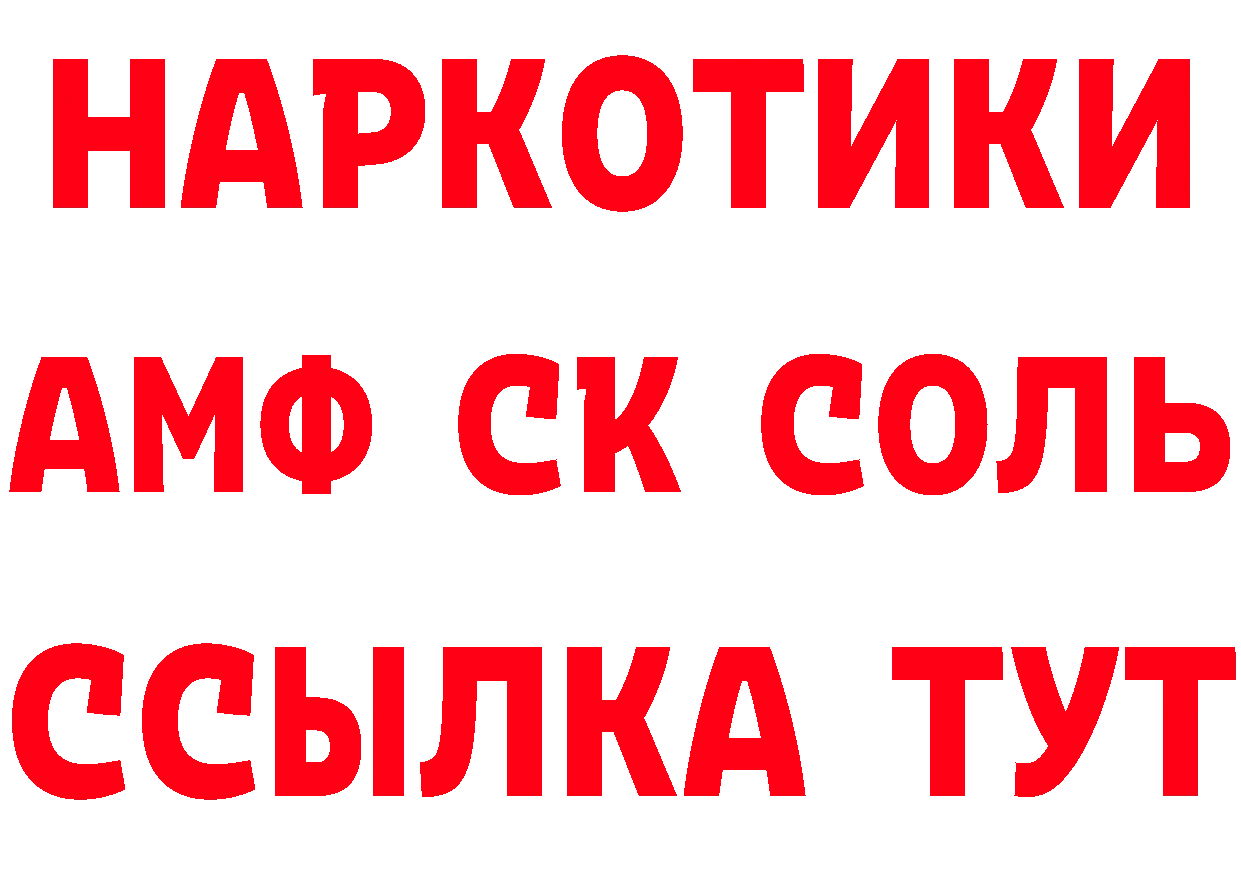 НАРКОТИКИ

АМФ СК СОЛЬ

ССЫЛКА ТУТ